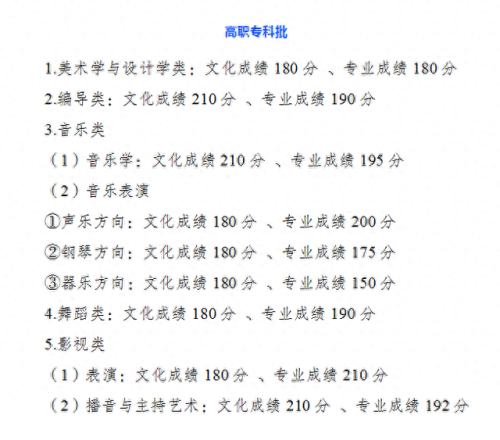 高职专科批

1.美术学与设计学类：文化成绩 180 分 、专业成绩 180 分

2.编导类：文化成绩 210 分 、专业成绩 190 分

3.音乐类

（1）音乐学：文化成绩 210 分 、专业成绩 195 分

（2）音乐表演

①声乐方向：文化成绩 180 分 、专业成绩 200 分

②钢琴方向：文化成绩 180 分 、专业成绩 175 分

③器乐方向：文化成绩 180 分 、专业成绩 150 分

4.舞蹈类：文化成绩 180 分 、专业成绩 190 分

5.影视类

（1）表演：文化成绩 180 分 、专业成绩 210 分

（2）播音与主持艺术：文化成绩 210 分 、专业成绩 192 分